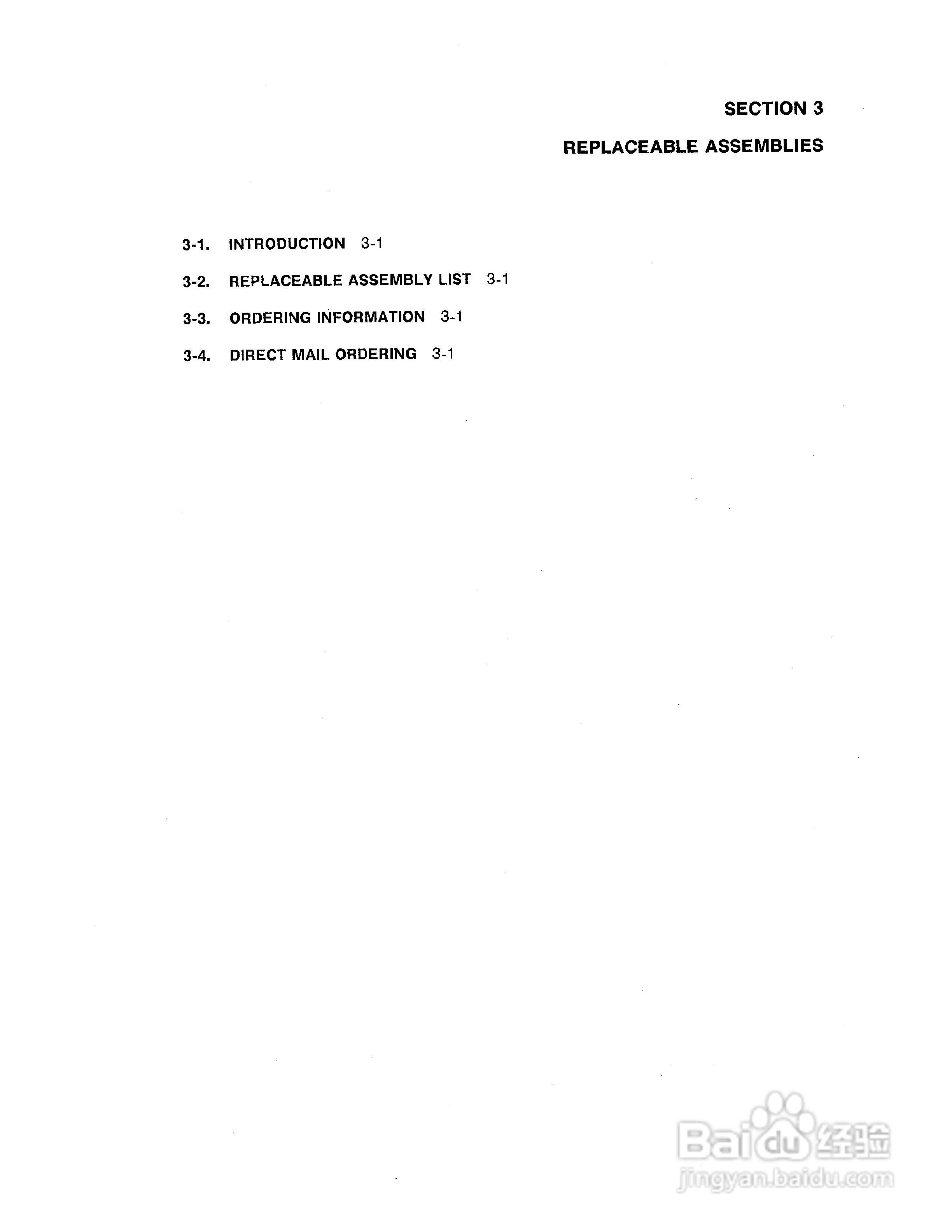 SECTION 3

REPLACEABLE ASSEMBLIES

3-1. INTRODUCTION 3-1

3-2. REPLACEABLE ASSEMBLY LIST 3-1

3-3. ORDERING INFORMATION 3-1

3-4. DIRECT MAIL ORDERING 3-1

Baidu经验
jingyan.baidu.com